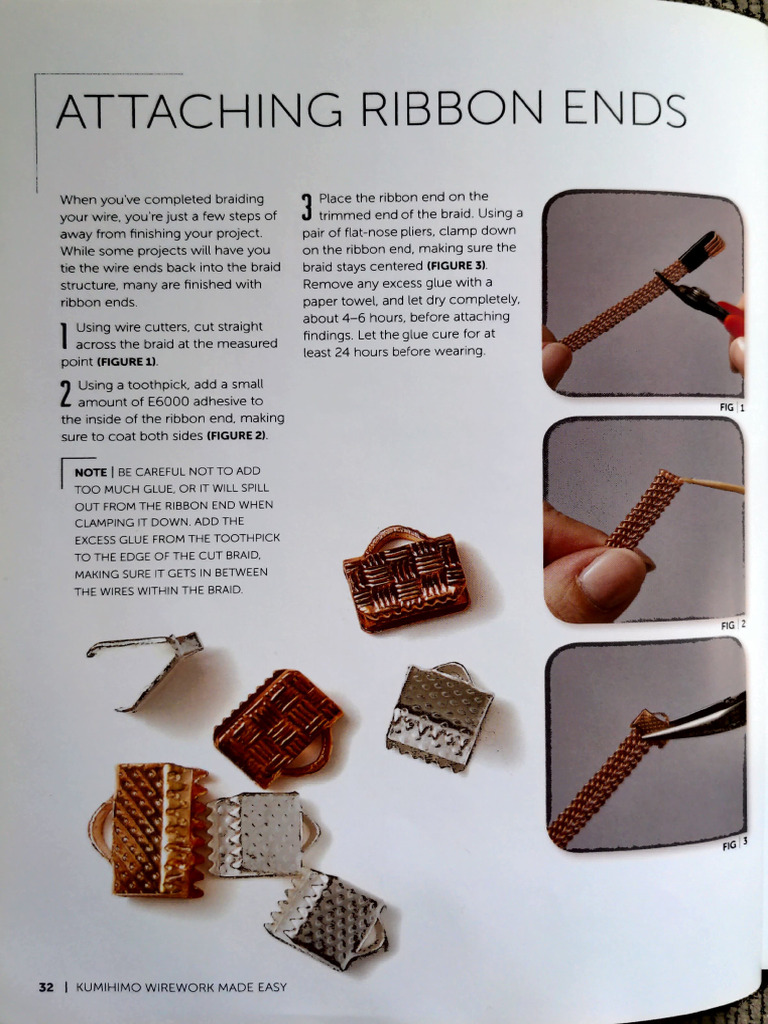 ATTACHING RIBBON ENDS

When you've completed braiding your wire, you're just a few steps of away from finishing your project. While some projects will have you tie the wire ends back into the braid structure, many are finished with ribbon ends.

1 Using wire cutters, cut straight across the braid at the measured point (FIGURE 1).

2 Using a toothpick, add a small amount of E6000 adhesive to the inside of the ribbon end, making sure to coat both sides (FIGURE 2).

NOTE | BE CAREFUL NOT TO ADD TOO MUCH GLUE, OR IT WILL SPILL OUT FROM THE RIBBON END WHEN CLAMPING IT DOWN. ADD THE EXCESS GLUE FROM THE TOOTHPICK TO THE EDGE OF THE CUT BRAID, MAKING SURE IT GETS IN BETWEEN THE WIRES WITHIN THE BRAID.

3 Place the ribbon end on the trimmed end of the braid. Using a pair of flat-nose pliers, clamp down on the ribbon end, making sure the braid stays centered (FIGURE 3). Remove any excess glue with a paper towel, and let dry completely, about 4–6 hours, before attaching findings. Let the glue cure for at least 24 hours before wearing.

FIG | 1

FIG | 2

FIG | 3

32 | KUMIHIMO WIREWORK MADE EASY